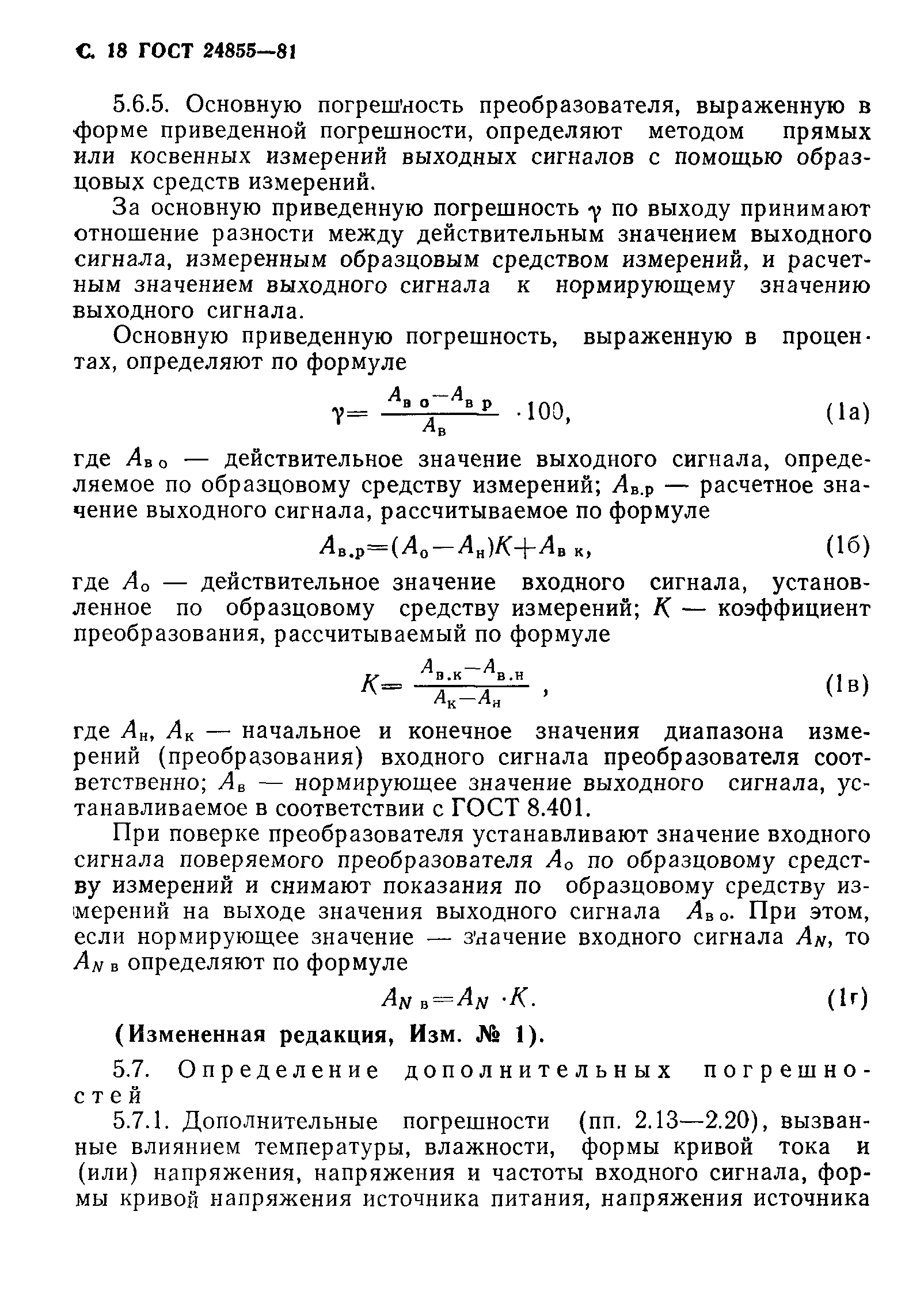 С. 18 ГОСТ 24855—81

5.6.5. Основную погрешность преобразователя, выраженную в форме приведенной погрешности, определяют методом прямых или косвенных измерений выходных сигналов с помощью образцовых средств измерений.

За основную приведенную погрешность $\gamma$ по выходу принимают отношение разности между действительным значением выходного сигнала, измеренным образцовым средством измерений, и расчетным значением выходного сигнала к нормирующему значению выходного сигнала.

Основную приведенную погрешность, выраженную в процентах, определяют по формуле

$\gamma = \frac{A_{в\,о} - A_{в\,р}}{A_в} \cdot 100,$ (1а)

где $A_{в\,о}$ — действительное значение выходного сигнала, определяемое по образцовому средству измерений; $A_{в.р}$ — расчетное значение выходного сигнала, рассчитываемое по формуле

$A_{в.р} = (A_о - A_н)K + A_{в\,к},$ (1б)

где $A_о$ — действительное значение входного сигнала, установленное по образцовому средству измерений; $K$ — коэффициент преобразования, рассчитываемый по формуле

$K = \frac{A_{в.к} - A_{в.н}}{A_к - A_н},$ (1в)

где $A_н$, $A_к$ — начальное и конечное значения диапазона измерений (преобразования) входного сигнала преобразователя соответственно; $A_в$ — нормирующее значение выходного сигнала, устанавливаемое в соответствии с ГОСТ 8.401.

При поверке преобразователя устанавливают значение входного сигнала поверяемого преобразователя $A_о$ по образцовому средству измерений и снимают показания по образцовому средству измерений на выходе значения выходного сигнала $A_{в\,о}$. При этом, если нормирующее значение — значение входного сигнала $A_N$, то $A_{N\,в}$ определяют по формуле

$A_{N\,в} = A_N \cdot K.$ (1г)

(Измененная редакция, Изм. № 1).

5.7. Определение дополнительных погрешностей

5.7.1. Дополнительные погрешности (пп. 2.13—2.20), вызванные влиянием температуры, влажности, формы кривой тока и (или) напряжения, напряжения и частоты входного сигнала, формы кривой напряжения источника питания, напряжения источника